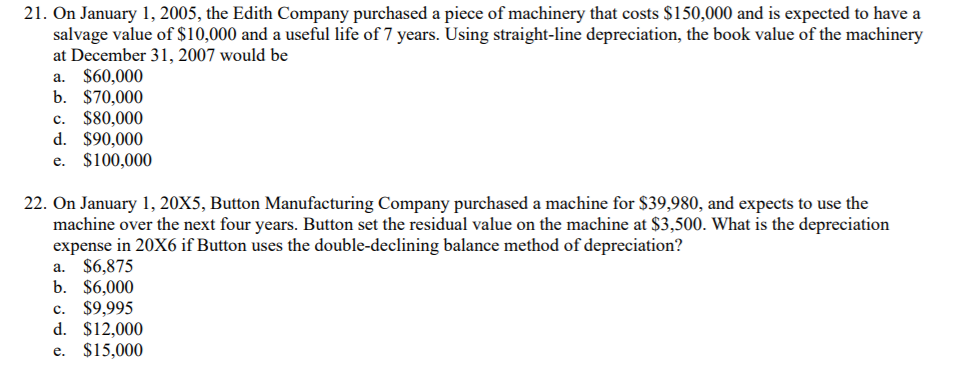 21. On January 1, 2005, the Edith Company purchased a piece of machinery that costs \$150,000 and is expected to have a salvage value of \$10,000 and a useful life of 7 years. Using straight-line depreciation, the book value of the machinery at December 31, 2007 would be
a. \$60,000
b. \$70,000
c. \$80,000
d. \$90,000
e. \$100,000

22. On January 1, 20X5, Button Manufacturing Company purchased a machine for \$39,980, and expects to use the machine over the next four years. Button set the residual value on the machine at \$3,500. What is the depreciation expense in 20X6 if Button uses the double-declining balance method of depreciation?
a. \$6,875
b. \$6,000
c. \$9,995
d. \$12,000
e. \$15,000